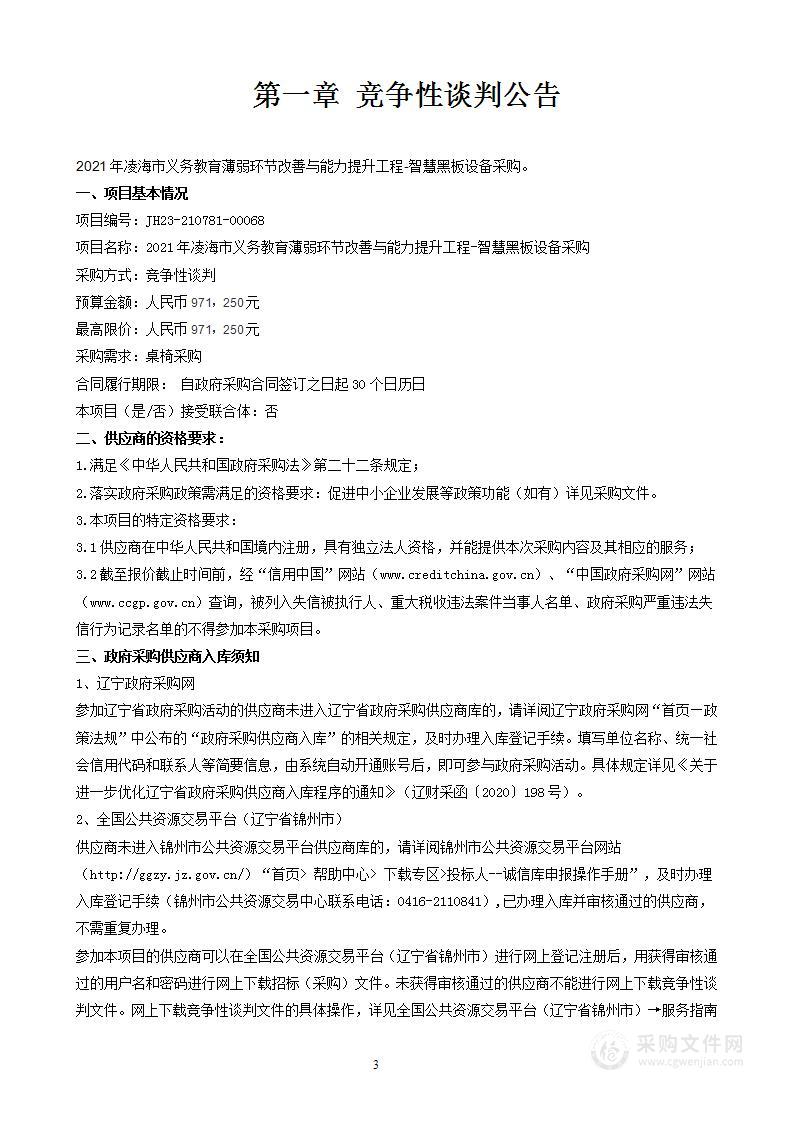 第一章 竞争性谈判公告

2021年凌海市义务教育薄弱环节改善与能力提升工程-智慧黑板设备采购。

一、项目基本情况

项目编号：JH23-210781-00068

项目名称：2021年凌海市义务教育薄弱环节改善与能力提升工程-智慧黑板设备采购

采购方式：竞争性谈判

预算金额：人民币971，250元

最高限价：人民币971，250元

采购需求：桌椅采购

合同履行期限： 自政府采购合同签订之日起30个日历日

本项目（是/否）接受联合体：否

二、供应商的资格要求：

1.满足《中华人民共和国政府采购法》第二十二条规定；

2.落实政府采购政策需满足的资格要求：促进中小企业发展等政策功能（如有）详见采购文件。

3.本项目的特定资格要求：

3.1供应商在中华人民共和国境内注册，具有独立法人资格，并能提供本次采购内容及其相应的服务；

3.2截至报价截止时间前，经“信用中国”网站（www.creditchina.gov.cn）、“中国政府采购网”网站（www.ccgp.gov.cn）查询，被列入失信被执行人、重大税收违法案件当事人名单、政府采购严重违法失信行为记录名单的不得参加本采购项目。

三、政府采购供应商入库须知

1、辽宁政府采购网

参加辽宁省政府采购活动的供应商未进入辽宁省政府采购供应商库的，请详阅辽宁政府采购网“首页—政策法规”中公布的“政府采购供应商入库”的相关规定，及时办理入库登记手续。填写单位名称、统一社会信用代码和联系人等简要信息，由系统自动开通账号后，即可参与政府采购活动。具体规定详见《关于进一步优化辽宁省政府采购供应商入库程序的通知》（辽财采函〔2020〕198号）。

2、全国公共资源交易平台（辽宁省锦州市）

供应商未进入锦州市公共资源交易平台供应商库的，请详阅锦州市公共资源交易平台网站（http://ggzy.jz.gov.cn/）“首页> 帮助中心> 下载专区>投标人--诚信库申报操作手册”，及时办理入库登记手续（锦州市公共资源交易中心联系电话：0416-2110841），已办理入库并审核通过的供应商，不需重复办理。

参加本项目的供应商可以在全国公共资源交易平台（辽宁省锦州市）进行网上登记注册后，用获得审核通过的用户名和密码进行网上下载招标（采购）文件。未获得审核通过的供应商不能进行网上下载竞争性谈判文件。网上下载竞争性谈判文件的具体操作，详见全国公共资源交易平台（辽宁省锦州市）→服务指南

3

采购文件网
www.cgwenjian.com